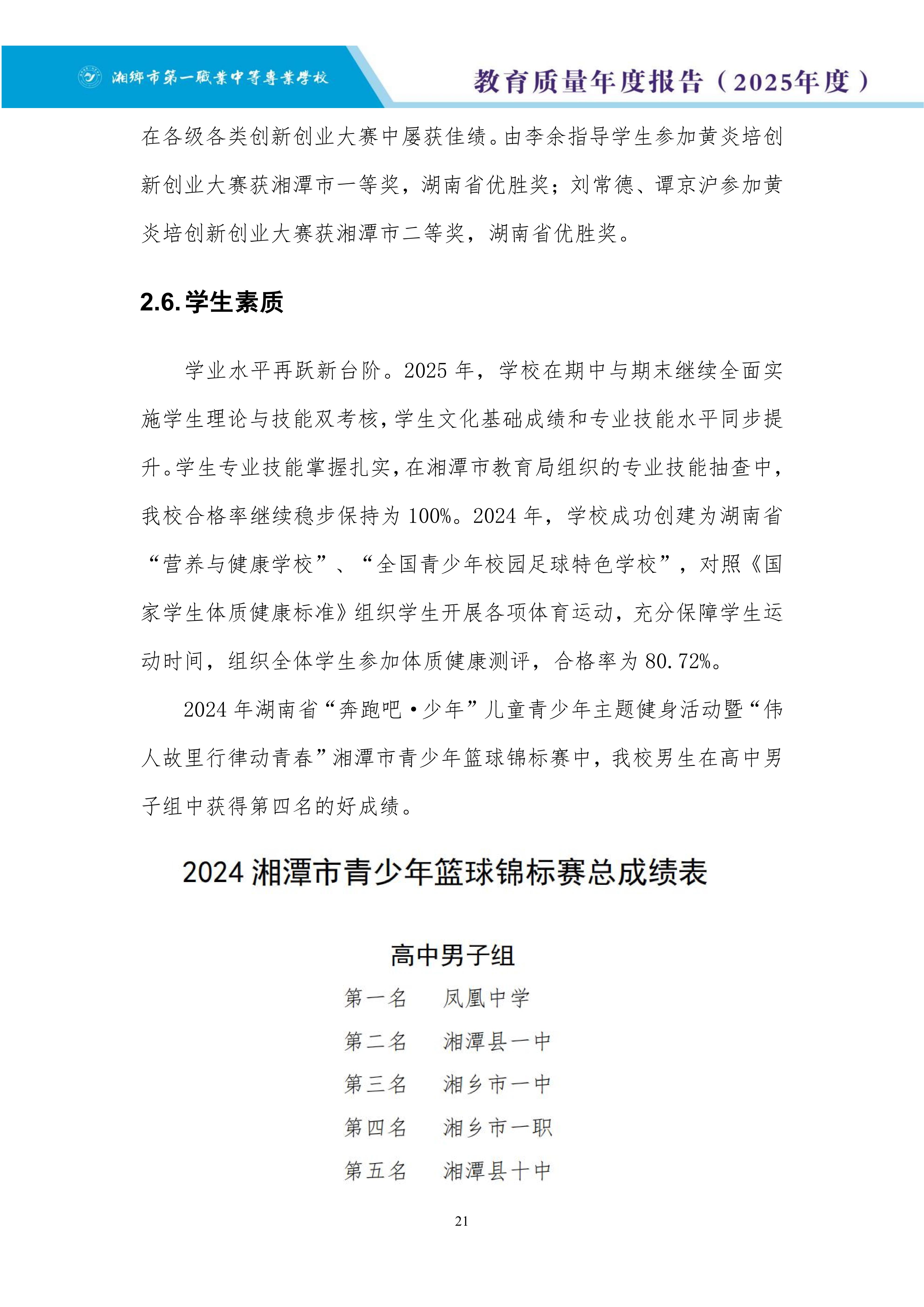 湘鄉市第一職業中等專業學校

教育质量年度报告（2025年度）

在各级各类创新创业大赛中屡获佳绩。由李余指导学生参加黄炎培创新创业大赛获湘潭市一等奖，湖南省优胜奖；刘常德、谭京沪参加黄炎培创新创业大赛获湘潭市二等奖，湖南省优胜奖。

2.6.学生素质

学业水平再跃新台阶。2025 年，学校在期中与期末继续全面实施学生理论与技能双考核，学生文化基础成绩和专业技能水平同步提升。学生专业技能掌握扎实，在湘潭市教育局组织的专业技能抽查中，我校合格率继续稳步保持为 100%。2024 年，学校成功创建为湖南省“营养与健康学校”、“全国青少年校园足球特色学校”，对照《国家学生体质健康标准》组织学生开展各项体育运动，充分保障学生运动时间，组织全体学生参加体质健康测评，合格率为 80.72%。

2024 年湖南省“奔跑吧·少年”儿童青少年主题健身活动暨“伟人故里行律动青春”湘潭市青少年篮球锦标赛中，我校男生在高中男子组中获得第四名的好成绩。

2024 湘潭市青少年篮球锦标赛总成绩表

高中男子组

第一名　凤凰中学
第二名　湘潭县一中
第三名　湘乡市一中
第四名　湘乡市一职
第五名　湘潭县十中

21